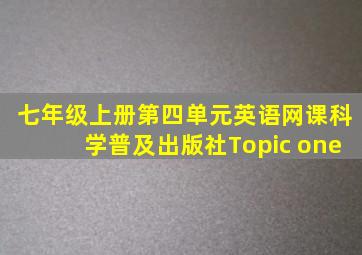 七年级上册第四单元英语网课科学普及出版社Topic one